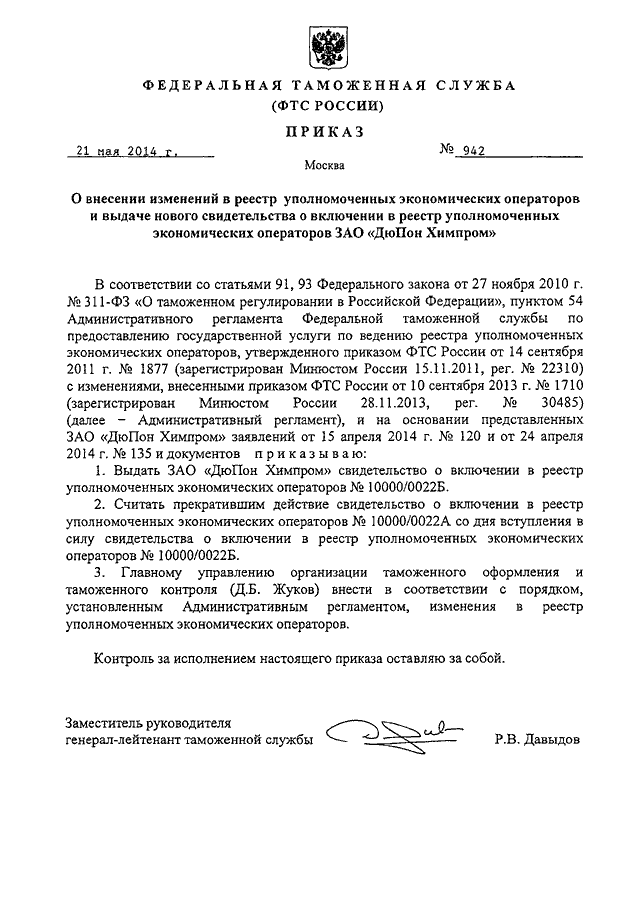 ФЕДЕРАЛЬНАЯ ТАМОЖЕННАЯ СЛУЖБА
(ФТС РОССИИ)

ПРИКАЗ

21 мая 2014 г.

№ 942

Москва

О внесении изменений в реестр уполномоченных экономических операторов и выдаче нового свидетельства о включении в реестр уполномоченных экономических операторов ЗАО «ДюПон Химпром»

В соответствии со статьями 91, 93 Федерального закона от 27 ноября 2010 г. № 311-ФЗ «О таможенном регулировании в Российской Федерации», пунктом 54 Административного регламента Федеральной таможенной службы по предоставлению государственной услуги по ведению реестра уполномоченных экономических операторов, утвержденного приказом ФТС России от 14 сентября 2011 г. № 1877 (зарегистрирован Минюстом России 15.11.2011, рег. № 22310) с изменениями, внесенными приказом ФТС России от 10 сентября 2013 г. № 1710 (зарегистрирован Минюстом России 28.11.2013, рег. № 30485) (далее – Административный регламент), и на основании представленных ЗАО «ДюПон Химпром» заявлений от 15 апреля 2014 г. № 120 и от 24 апреля 2014 г. № 135 и документов приказываю:

1. Выдать ЗАО «ДюПон Химпром» свидетельство о включении в реестр уполномоченных экономических операторов № 10000/0022Б.

2. Считать прекратившим действие свидетельство о включении в реестр уполномоченных экономических операторов № 10000/0022А со дня вступления в силу свидетельства о включении в реестр уполномоченных экономических операторов № 10000/0022Б.

3. Главному управлению организации таможенного оформления и таможенного контроля (Д.Б. Жуков) внести в соответствии с порядком, установленным Административным регламентом, изменения в реестр уполномоченных экономических операторов.

Контроль за исполнением настоящего приказа оставляю за собой.

Заместитель руководителя
генерал-лейтенант таможенной службы

Р.В. Давыдов